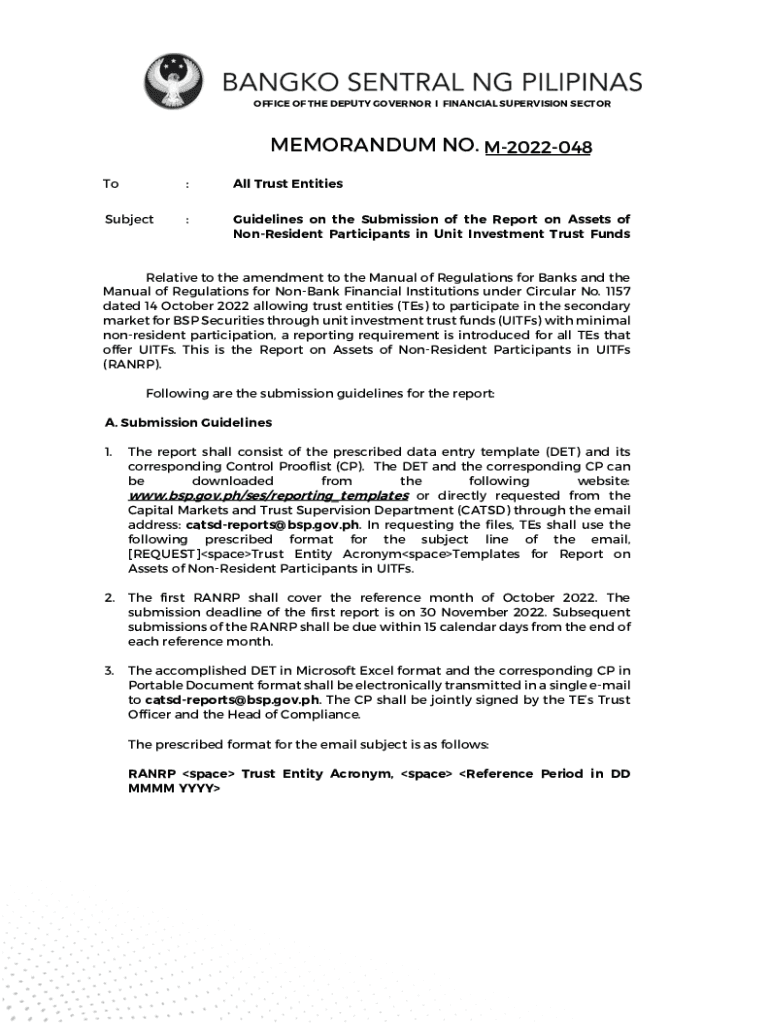 BANGKO SENTRAL NG PILIPINAS
OFFICE OF THE DEPUTY GOVERNOR I FINANCIAL SUPERVISION SECTOR

MEMORANDUM NO. M-2022-048

To : All Trust Entities

Subject : Guidelines on the Submission of the Report on Assets of Non-Resident Participants in Unit Investment Trust Funds

Relative to the amendment to the Manual of Regulations for Banks and the Manual of Regulations for Non-Bank Financial Institutions under Circular No. 1157 dated 14 October 2022 allowing trust entities (TEs) to participate in the secondary market for BSP Securities through unit investment trust funds (UITFs) with minimal non-resident participation, a reporting requirement is introduced for all TEs that offer UITFs. This is the Report on Assets of Non-Resident Participants in UITFs (RANRP).

Following are the submission guidelines for the report:

A. Submission Guidelines

1. The report shall consist of the prescribed data entry template (DET) and its corresponding Control Prooflist (CP). The DET and the corresponding CP can be downloaded from the following website: www.bsp.gov.ph/ses/reporting_templates or directly requested from the Capital Markets and Trust Supervision Department (CATSD) through the email address: catsd-reports@bsp.gov.ph. In requesting the files, TEs shall use the following prescribed format for the subject line of the email, [REQUEST]<space>Trust Entity Acronym<space>Templates for Report on Assets of Non-Resident Participants in UITFs.

2. The first RANRP shall cover the reference month of October 2022. The submission deadline of the first report is on 30 November 2022. Subsequent submissions of the RANRP shall be due within 15 calendar days from the end of each reference month.

3. The accomplished DET in Microsoft Excel format and the corresponding CP in Portable Document format shall be electronically transmitted in a single e-mail to catsd-reports@bsp.gov.ph. The CP shall be jointly signed by the TE's Trust Officer and the Head of Compliance.

The prescribed format for the email subject is as follows:

RANRP <space> Trust Entity Acronym, <space> <Reference Period in DD MMMM YYYY>